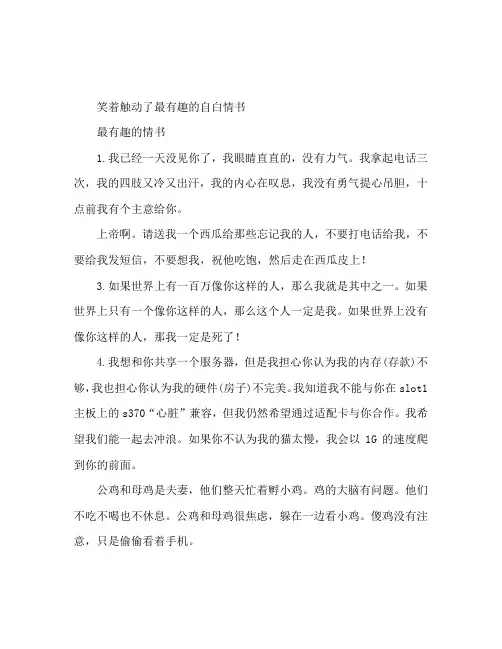 笑着触动了最有趣的自白情书

最有趣的情书

1.我已经一天没见你了，我眼睛直直的，没有力气。我拿起电话三次，我的四肢又冷又出汗，我的内心在叹息，我没有勇气提心吊胆，十点前我有个主意给你。

上帝啊。请送我一个西瓜给那些忘记我的人，不要打电话给我，不要给我发短信，不要想我，祝他吃饱，然后走在西瓜皮上！

3.如果世界上有一百万像你这样的人，那么我就是其中之一。如果世界上只有一个像你这样的人，那么这个人一定是我。如果世界上没有像你这样的人，那我一定是死了！

4.我想和你共享一个服务器，但是我担心你认为我的内存(存款)不够，我也担心你认为我的硬件(房子)不完美。我知道我不能与你在 slot1 主板上的 s370“心脏”兼容，但我仍然希望通过适配卡与你合作。我希望我们能一起去冲浪。如果你不认为我的猫太慢，我会以 1G 的速度爬到你的前面。

公鸡和母鸡是夫妻，他们整天忙着孵小鸡。鸡的大脑有问题。他们不吃不喝也不休息。公鸡和母鸡很焦虑，躲在一边看小鸡。傻鸡没有注意，只是偷偷看着手机。